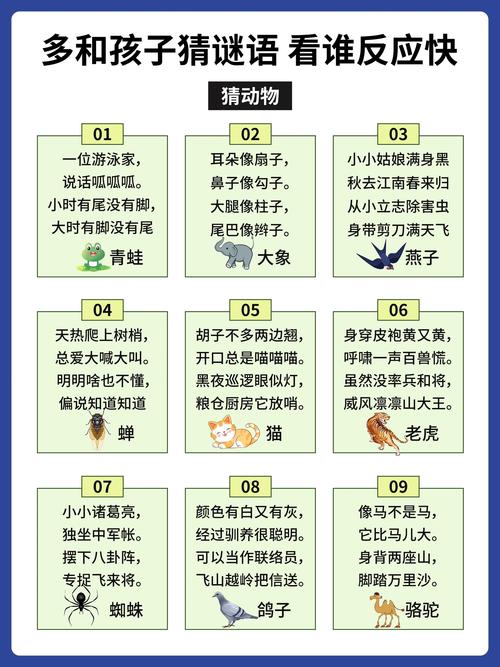 多和孩子猜谜语 看谁反应快

猜动物

01
一位游泳家，
说话呱呱呱。
小时有尾没有脚，
大时有脚没有尾
青蛙

02
耳朵像扇子，
鼻子像勾子。
大腿像柱子，
尾巴像辫子。
大象

03
小小姑娘满身黑
秋去江南春来归
从小立志除害虫
身带剪刀满天飞
燕子

04
天热爬上树梢，
总爱大喊大叫。
明明啥也不懂，
偏说知道知道
蝉

05
胡子不多两边翘，
开口总是喵喵喵。
黑夜巡逻眼似灯，
粮仓厨房它放哨。
猫

06
身穿皮袍黄又黄，
呼啸一声百兽慌。
虽然没率兵和将，
威风凛凛山大王。
老虎

07
小小诸葛亮，
独坐中军帐。
摆下八卦阵，
专捉飞来将。
蜘蛛

08
颜色有白又有灰，
经过驯养很聪明。
可以当作联络员，
飞山越岭把信送。
鸽子

09
像马不是马，
它比马儿大。
身背两座山，
脚踏万里沙。
骆驼